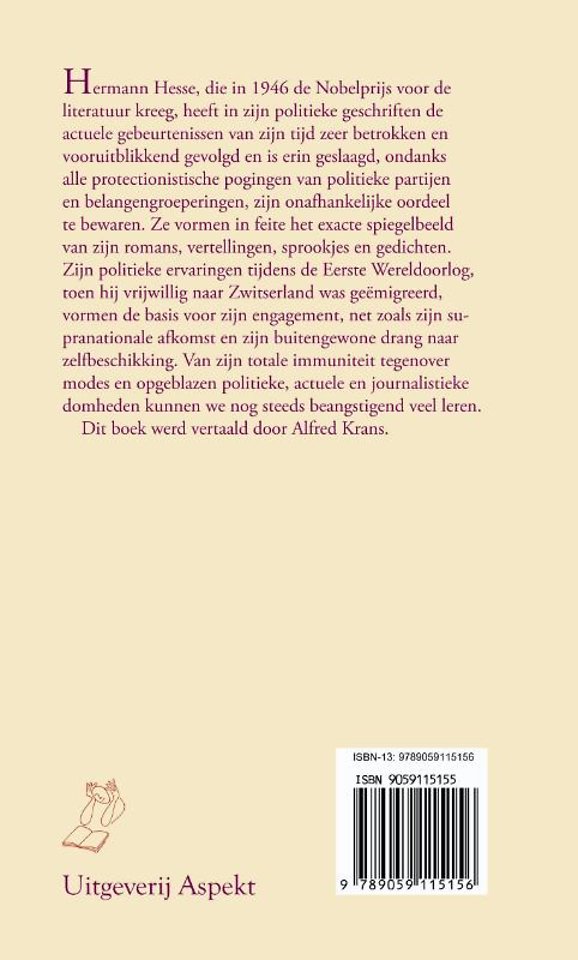 Hermann Hesse, die in 1946 de Nobelprijs voor de literatuur kreeg, heeft in zijn politieke geschriften de actuele gebeurtenissen van zijn tijd zeer betrokken en vooruitblikkend gevolgd en is erin geslaagd, ondanks alle protectionistische pogingen van politieke partijen en belangengroeperingen, zijn onafhankelijke oordeel te bewaren. Ze vormen in feite het exacte spiegelbeeld van zijn romans, vertellingen, sprookjes en gedichten. Zijn politieke ervaringen tijdens de Eerste Wereldoorlog, toen hij vrijwillig naar Zwitserland was geëmigreerd, vormen de basis voor zijn engagement, net zoals zijn supranationale afkomst en zijn buitengewone drang naar zelfbeschikking. Van zijn totale immuniteit tegenover modes en opgeblazen politieke, actuele en journalistieke domheden kunnen we nog steeds beangstigend veel leren.

Dit boek werd vertaald door Alfred Krans.

ISBN-13: 9789059115156

ISBN 9059115155

9 789059 115156

Uitgeverij Aspekt